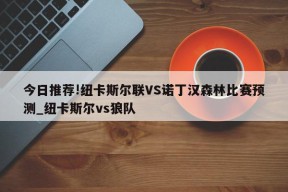 今日推荐!纽卡斯尔联VS诺丁汉森林比赛预测_纽卡斯尔vs狼队